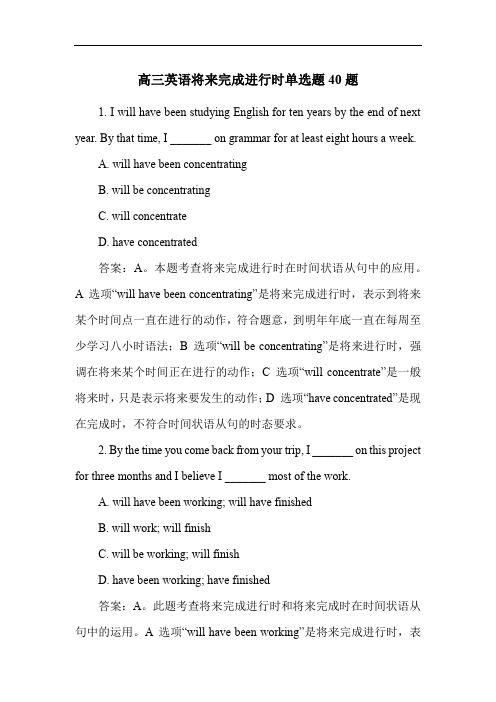 高三英语将来完成进行时单选题 40 题

1. I will have been studying English for ten years by the end of next year. By that time, I _______ on grammar for at least eight hours a week.

A. will have been concentrating

B. will be concentrating

C. will concentrate

D. have concentrated

答案：A。本题考查将来完成进行时在时间状语从句中的应用。A 选项“will have been concentrating”是将来完成进行时，表示到将来某个时间点一直在进行的动作，符合题意，到明年年底一直在每周至少学习八小时语法；B 选项“will be concentrating”是将来进行时，强调在将来某个时间正在进行的动作；C 选项“will concentrate”是一般将来时，只是表示将来要发生的动作；D 选项“have concentrated”是现在完成时，不符合时间状语从句的时态要求。

2. By the time you come back from your trip, I _______ on this project for three months and I believe I _______ most of the work.

A. will have been working; will have finished

B. will work; will finish

C. will be working; will finish

D. have been working; have finished

答案：A。此题考查将来完成进行时和将来完成时在时间状语从句中的运用。A 选项“will have been working”是将来完成进行时，表